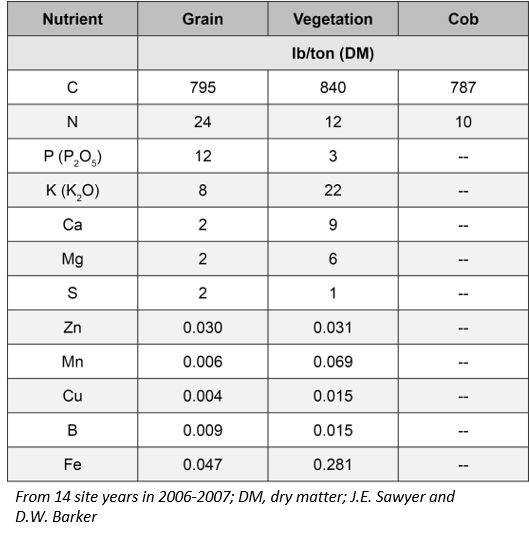 | Nutrient | Grain | Vegetation | Cob |
|---|---|---|---|
| | lb/ton (DM) | | |
| C | 795 | 840 | 787 |
| N | 24 | 12 | 10 |
| P ($P_2O_5$) | 12 | 3 | -- |
| K ($K_2O$) | 8 | 22 | -- |
| Ca | 2 | 9 | -- |
| Mg | 2 | 6 | -- |
| S | 2 | 1 | -- |
| Zn | 0.030 | 0.031 | -- |
| Mn | 0.006 | 0.069 | -- |
| Cu | 0.004 | 0.015 | -- |
| B | 0.009 | 0.015 | -- |
| Fe | 0.047 | 0.281 | -- |

From 14 site years in 2006-2007; DM, dry matter; J.E. Sawyer and D.W. Barker